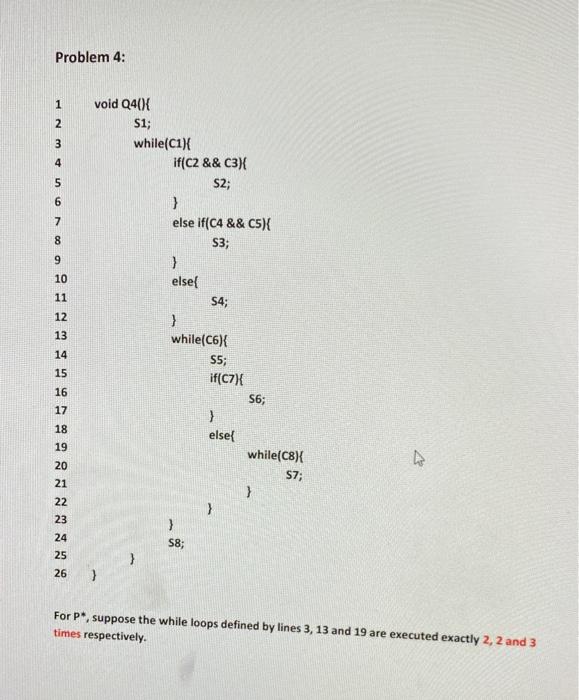 Problem 4:

1 void Q4(){
2 S1;
3 while(C1){
4 if(C2 && C3){
5 S2;
6 }
7 else if(C4 && C5){
8 S3;
9 }
10 else{
11 S4;
12 }
13 while(C6){
14 S5;
15 if(C7){
16 S6;
17 }
18 else{
19 while(C8){
20 S7;
21 }
22 }
23 }
24 S8;
25 }
26 }

For P*, suppose the while loops defined by lines 3, 13 and 19 are executed exactly 2, 2 and 3 times respectively.